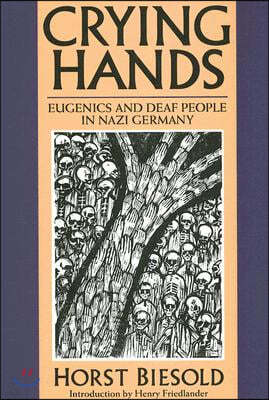 CRYING HANDS

EUGENICS AND DEAF PEOPLE IN NAZI GERMANY

HORST BIESOLD

Introduction by Henry Friedlander